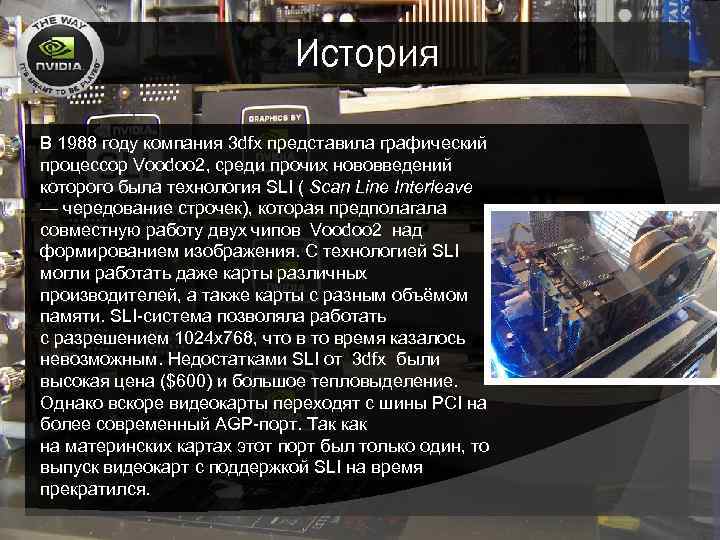 THE WAY
NVIDIA
IT'S MEANT TO BE PLAYED

История

GRAPHICS BY

В 1988 году компания 3dfx представила графический процессор Voodoo2, среди прочих нововведений которого была технология SLI ( Scan Line Interleave — чередование строчек), которая предполагала совместную работу двух чипов Voodoo2 над формированием изображения. С технологией SLI могли работать даже карты различных производителей, а также карты с разным объёмом памяти. SLI-система позволяла работать с разрешением 1024x768, что в то время казалось невозможным. Недостатками SLI от 3dfx были высокая цена ($600) и большое тепловыделение. Однако вскоре видеокарты переходят с шины PCI на более современный AGP-порт. Так как на материнских картах этот порт был только один, то выпуск видеокарт с поддержкой SLI на время прекратился.